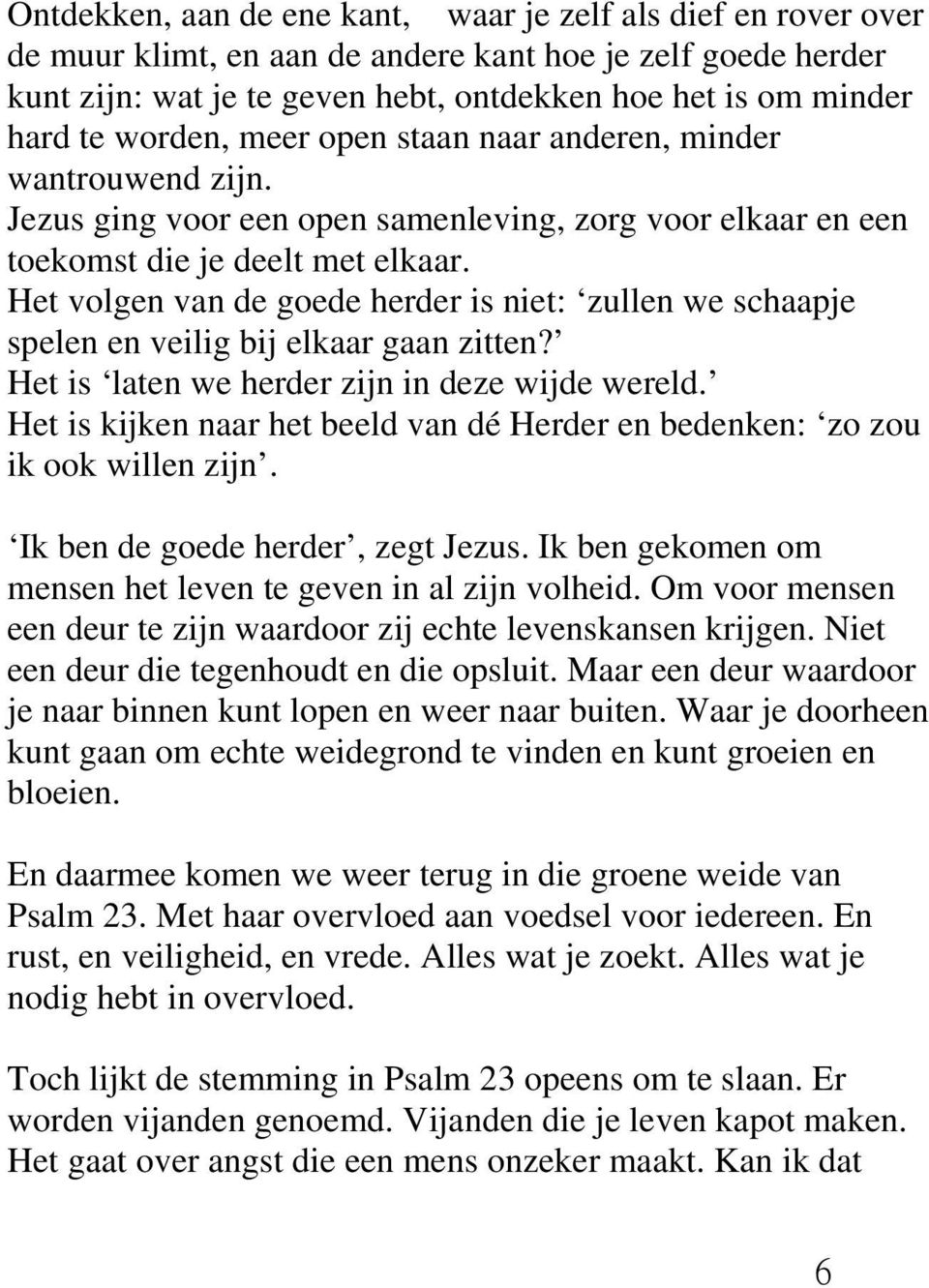 Ontdekken, aan de ene kant, waar je zelf als dief en rover over de muur klimt, en aan de andere kant hoe je zelf goede herder kunt zijn: wat je te geven hebt, ontdekken hoe het is om minder hard te worden, meer open staan naar anderen, minder wantrouwend zijn.
Jezus ging voor een open samenleving, zorg voor elkaar en een toekomst die je deelt met elkaar.
Het volgen van de goede herder is niet: ‘zullen we schaapje spelen en veilig bij elkaar gaan zitten?’
Het is ‘laten we herder zijn in deze wijde wereld.’
Het is kijken naar het beeld van dé Herder en bedenken: ‘zo zou ik ook willen zijn’.

‘Ik ben de goede herder’, zegt Jezus. Ik ben gekomen om mensen het leven te geven in al zijn volheid. Om voor mensen een deur te zijn waardoor zij echte levenskansen krijgen. Niet een deur die tegenhoudt en die opsluit. Maar een deur waardoor je naar binnen kunt lopen en weer naar buiten. Waar je doorheen kunt gaan om echte weidegrond te vinden en kunt groeien en bloeien.

En daarmee komen we weer terug in die groene weide van Psalm 23. Met haar overvloed aan voedsel voor iedereen. En rust, en veiligheid, en vrede. Alles wat je zoekt. Alles wat je nodig hebt in overvloed.

Toch lijkt de stemming in Psalm 23 opeens om te slaan. Er worden vijanden genoemd. Vijanden die je leven kapot maken. Het gaat over angst die een mens onzeker maakt. Kan ik dat

6